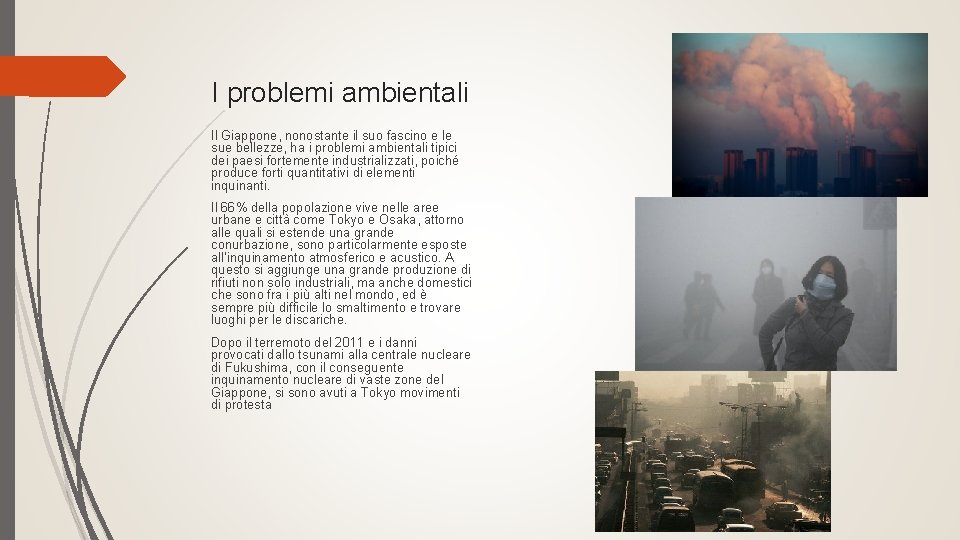 I problemi ambientali

Il Giappone, nonostante il suo fascino e le sue bellezze, ha i problemi ambientali tipici dei paesi fortemente industrializzati, poiché produce forti quantitativi di elementi inquinanti.

Il 66% della popolazione vive nelle aree urbane e città come Tokyo e Osaka, attorno alle quali si estende una grande conurbazione, sono particolarmente esposte all'inquinamento atmosferico e acustico. A questo si aggiunge una grande produzione di rifiuti non solo industriali, ma anche domestici che sono fra i più alti nel mondo, ed è sempre più difficile lo smaltimento e trovare luoghi per le discariche.

Dopo il terremoto del 2011 e i danni provocati dallo tsunami alla centrale nucleare di Fukushima, con il conseguente inquinamento nucleare di vaste zone del Giappone, si sono avuti a Tokyo movimenti di protesta